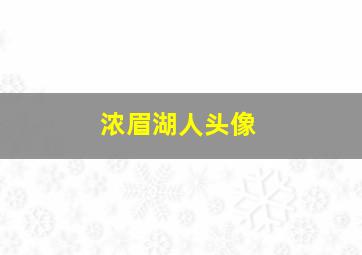 浓眉湖人头像